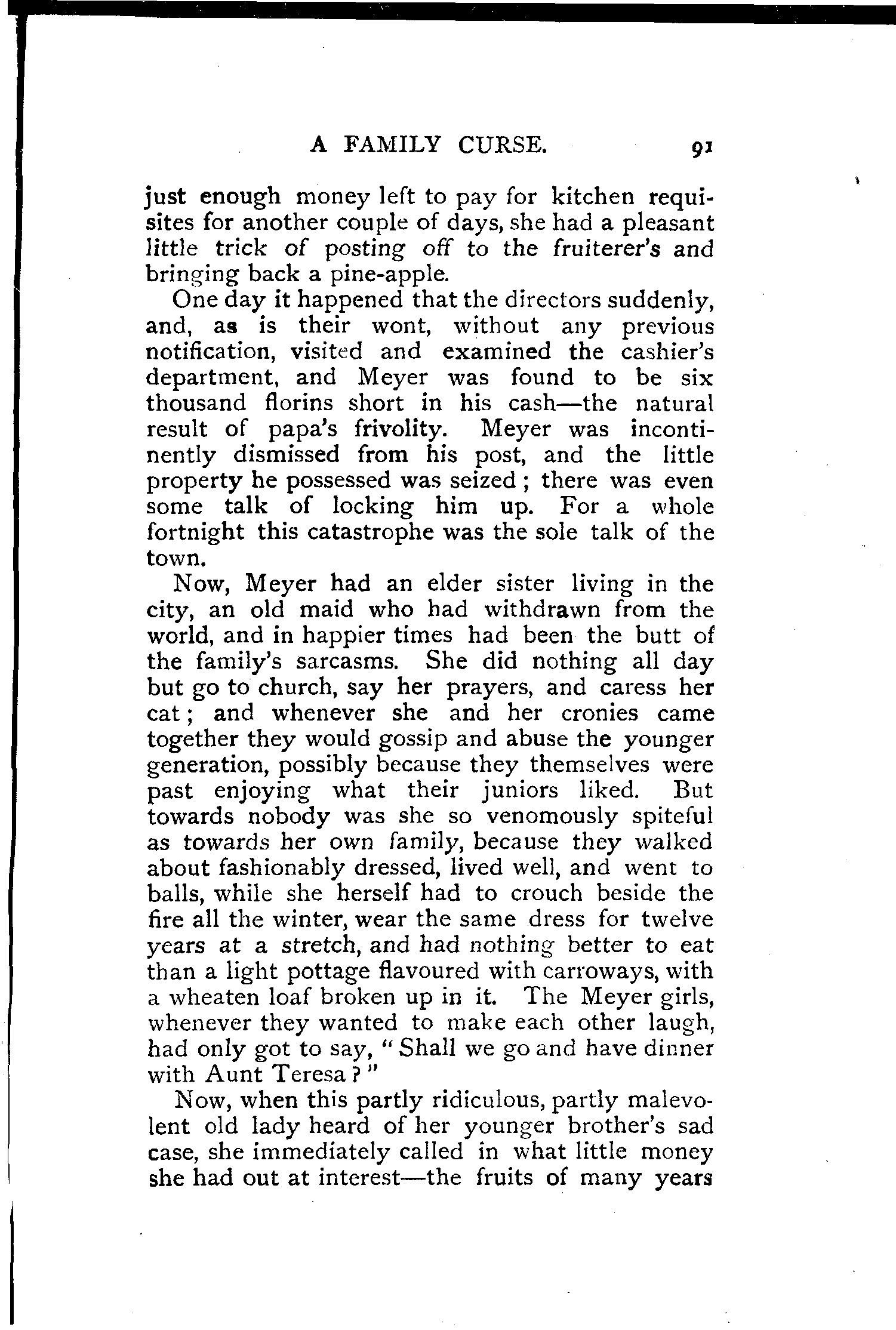 A FAMILY CURSE. 91

just enough money left to pay for kitchen requisites for another couple of days, she had a pleasant little trick of posting off to the fruiterer's and bringing back a pine-apple.

One day it happened that the directors suddenly, and, as is their wont, without any previous notification, visited and examined the cashier's department, and Meyer was found to be six thousand florins short in his cash—the natural result of papa's frivolity. Meyer was incontinently dismissed from his post, and the little property he possessed was seized; there was even some talk of locking him up. For a whole fortnight this catastrophe was the sole talk of the town.

Now, Meyer had an elder sister living in the city, an old maid who had withdrawn from the world, and in happier times had been the butt of the family's sarcasms. She did nothing all day but go to church, say her prayers, and caress her cat; and whenever she and her cronies came together they would gossip and abuse the younger generation, possibly because they themselves were past enjoying what their juniors liked. But towards nobody was she so venomously spiteful as towards her own family, because they walked about fashionably dressed, lived well, and went to balls, while she herself had to crouch beside the fire all the winter, wear the same dress for twelve years at a stretch, and had nothing better to eat than a light pottage flavoured with carroways, with a wheaten loaf broken up in it. The Meyer girls, whenever they wanted to make each other laugh, had only got to say, "Shall we go and have dinner with Aunt Teresa?"

Now, when this partly ridiculous, partly malevolent old lady heard of her younger brother's sad case, she immediately called in what little money she had out at interest—the fruits of many years